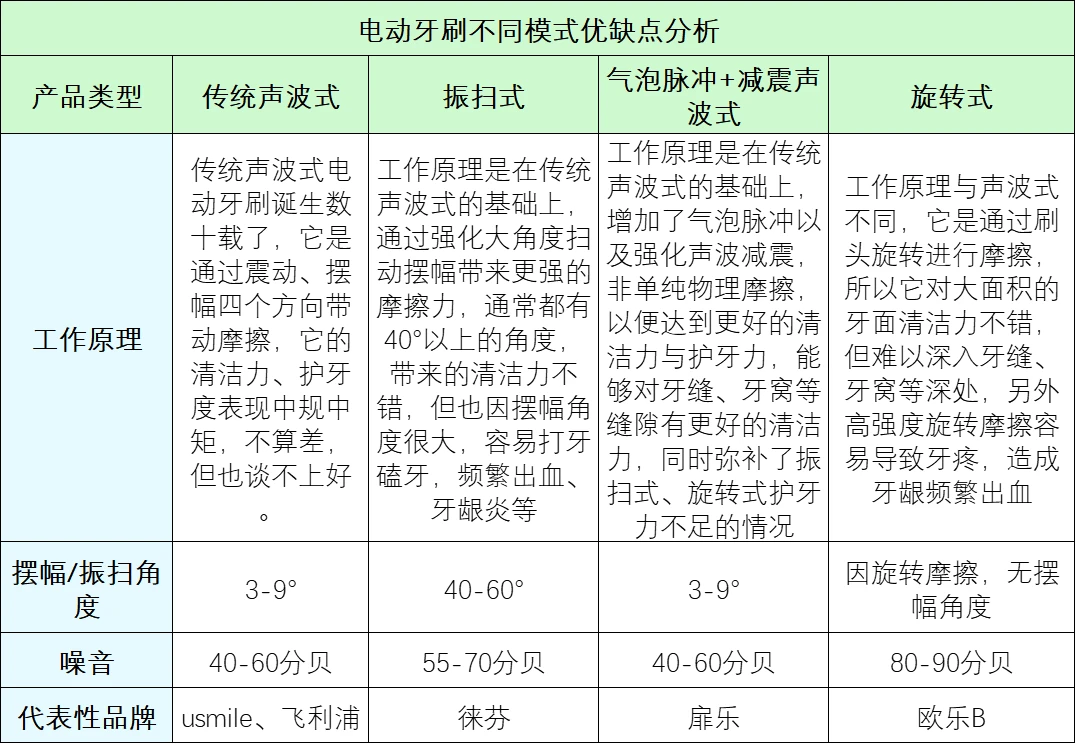 电动牙刷不同模式优缺点分析

| 产品类型 | 传统声波式 | 振扫式 | 气泡脉冲+减震声波式 | 旋转式 |
|---|---|---|---|---|
| 工作原理 | 传统声波式电动牙刷诞生数十载了，它是通过震动、摆幅四个方向带动摩擦，它的清洁力、护牙度表现中规中矩，不算差，但也谈不上好。 | 工作原理是在传统声波式的基础上，通过强化大角度扫动摆幅带来更强的摩擦力，通常都有40°以上的角度，带来的清洁力不错，但也因摆幅角度很大，容易打牙磕牙，频繁出血、牙龈炎等 | 工作原理是在传统声波式的基础上，增加了气泡脉冲以及强化声波减震，非单纯物理摩擦，以便达到更好的清洁力与护牙力，能够对牙缝、牙窝等缝隙有更好的清洁力，同时弥补了振扫式、旋转式护牙力不足的情况 | 工作原理与声波式不同，它是通过刷头旋转进行摩擦，所以它对大面积的牙面清洁力不错，但难以深入牙缝、牙窝等深处，另外高强度旋转摩擦容易导致牙疼，造成牙龈频繁出血 |
| 摆幅/振扫角度 | 3-9° | 40-60° | 3-9° | 因旋转摩擦，无摆幅角度 |
| 噪音 | 40-60分贝 | 55-70分贝 | 40-60分贝 | 80-90分贝 |
| 代表性品牌 | usmile、飞利浦 | 徕芬 | 扉乐 | 欧乐B |